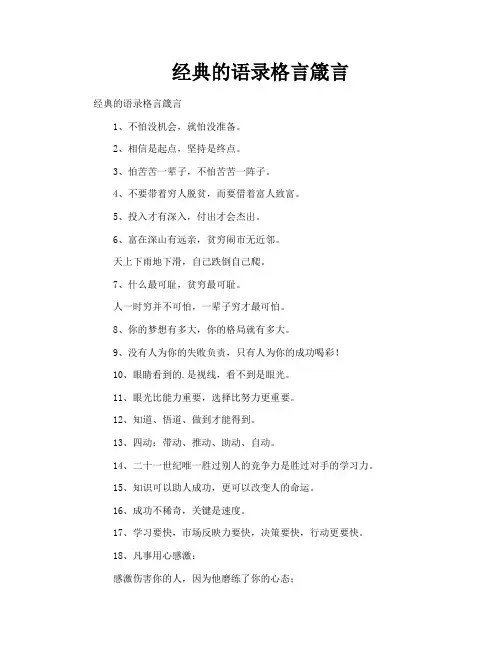 经典的语录格言箴言

经典的语录格言箴言

1、不怕没机会，就怕没准备。

2、相信是起点，坚持是终点。

3、怕苦苦一辈子，不怕苦苦一阵子。

4、不要带着穷人脱贫，而要借着富人致富。

5、投入才有深入，付出才会杰出。

6、富在深山有远亲，贫穷闹市无近邻。

天上下雨地下滑，自己跌倒自己爬。

7、什么最可耻，贫穷最可耻。

人一时穷并不可怕，一辈子穷才最可怕。

8、你的梦想有多大，你的格局就有多大。

9、没有人为你的失败负责，只有人为你的成功喝彩！

10、眼睛看到的.是视线，看不到是眼光。

11、眼光比能力重要，选择比努力更重要。

12、知道、悟道、做到才能得到。

13、四动：带动、推动、助动、自动。

14、二十一世纪唯一胜过别人的竞争力是胜过对手的学习力。

15、知识可以助人成功，更可以改变人的命运。

16、成功不稀奇，关键是速度。

17、学习要快，市场反映力要快，决策要快，行动更要快。

18、凡事用心感激：

感激伤害你的人，因为他磨练了你的心态；